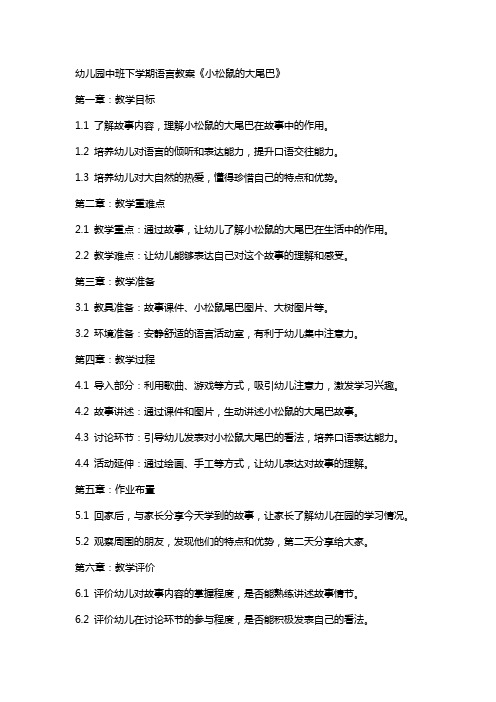 幼儿园中班下学期语言教案《小松鼠的大尾巴》

第一章：教学目标

1.1 了解故事内容，理解小松鼠的大尾巴在故事中的作用。

1.2 培养幼儿对语言的倾听和表达能力，提升口语交往能力。

1.3 培养幼儿对大自然的热爱，懂得珍惜自己的特点和优势。

第二章：教学重难点

2.1 教学重点：通过故事，让幼儿了解小松鼠的大尾巴在生活中的作用。

2.2 教学难点：让幼儿能够表达自己对这个故事的理解和感受。

第三章：教学准备

3.1 教具准备：故事课件、小松鼠尾巴图片、大树图片等。

3.2 环境准备：安静舒适的语言活动室，有利于幼儿集中注意力。

第四章：教学过程

4.1 导入部分：利用歌曲、游戏等方式，吸引幼儿注意力，激发学习兴趣。

4.2 故事讲述：通过课件和图片，生动讲述小松鼠的大尾巴故事。

4.3 讨论环节：引导幼儿发表对小松鼠大尾巴的看法，培养口语表达能力。

4.4 活动延伸：通过绘画、手工等方式，让幼儿表达对故事的理解。

第五章：作业布置

5.1 回家后，与家长分享今天学到的故事，让家长了解幼儿在园的学习情况。

5.2 观察周围的朋友，发现他们的特点和优势，第二天分享给大家。

第六章：教学评价

6.1 评价幼儿对故事内容的掌握程度，是否能熟练讲述故事情节。

6.2 评价幼儿在讨论环节的参与程度，是否能积极发表自己的看法。